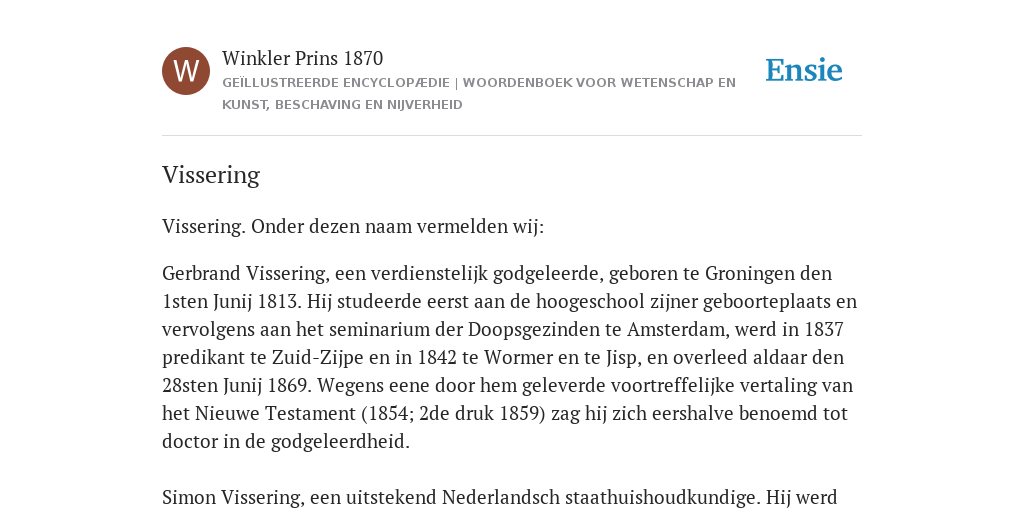 W

Winkler Prins 1870

GEÏLLUSTREERDE ENCYCLOPÆDIE | WOORDENBOEK VOOR WETENSCHAP EN KUNST, BESCHAVING EN NIJVERHEID

Ensie

Vissering

Vissering. Onder dezen naam vermelden wij:

Gerbrand Vissering, een verdienstelijk godgeleerde, geboren te Groningen den 1sten Junij 1813. Hij studeerde eerst aan de hoogeschool zijner geboorteplaats en vervolgens aan het seminarium der Doopsgezinden te Amsterdam, werd in 1837 predikant te Zuid-Zijpe en in 1842 te Wormer en te Jisp, en overleed aldaar den 28sten Junij 1869. Wegens eene door hem geleverde voortreffelijke vertaling van het Nieuwe Testament (1854; 2de druk 1859) zag hij zich eershalve benoemd tot doctor in de godgeleerdheid.

Simon Vissering, een uitstekend Nederlandsch staathuishoudkundige. Hij werd